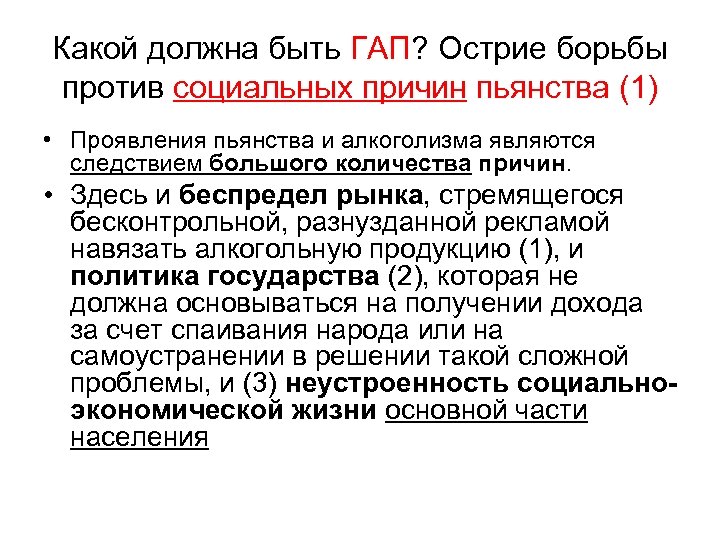 Какой должна быть ГАП? Острие борьбы против социальных причин пьянства (1)

• Проявления пьянства и алкоголизма являются следствием большого количества причин.

• Здесь и беспредел рынка, стремящегося бесконтрольной, разнузданной рекламой навязать алкогольную продукцию (1), и политика государства (2), которая не должна основываться на получении дохода за счет спаивания народа или на самоустранении в решении такой сложной проблемы, и (3) неустроенность социально-экономической жизни основной части населения